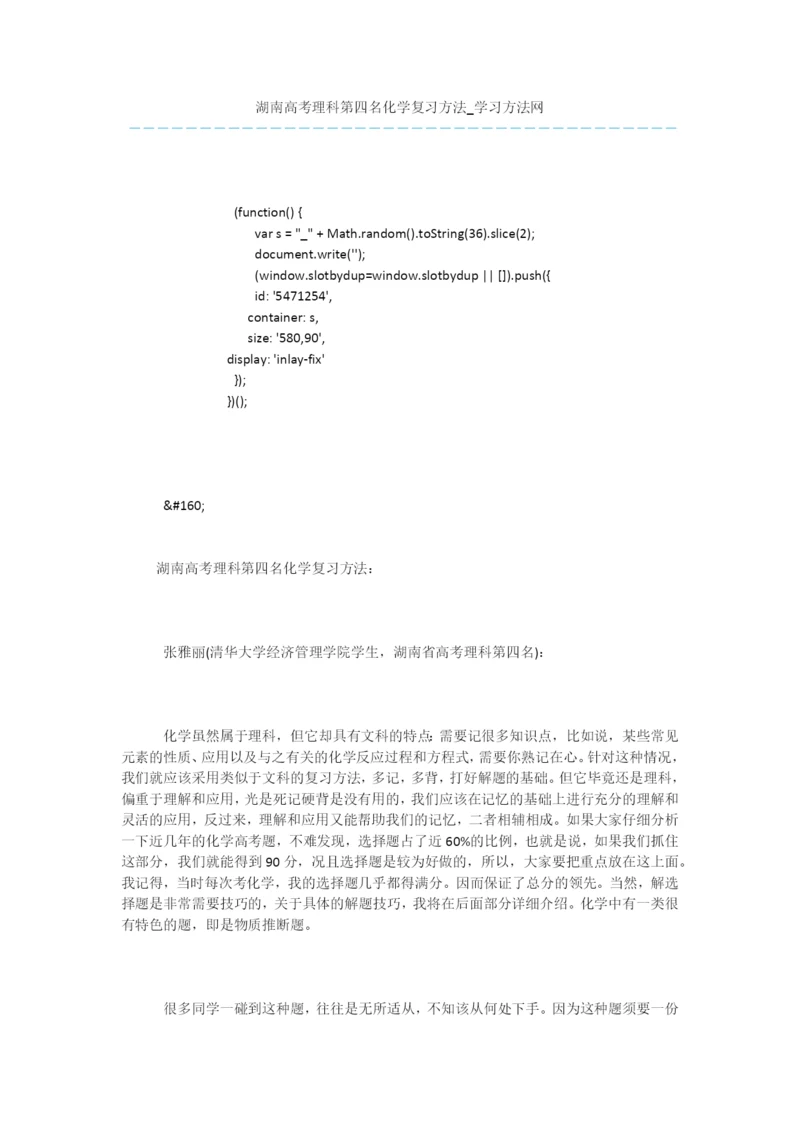 湖南高考理科第四名化学复习方法_学习方法网

(function() {
var s = "_" + Math.random().toString(36).slice(2);
document.write('');
(window.slotbydup=window.slotbydup || []).push({
id: '5471254',
container: s,
size: '580,90',
display: 'inlay-fix'
});
})();

&#160;

湖南高考理科第四名化学复习方法：

张雅丽(清华大学经济管理学院学生，湖南省高考理科第四名)：

化学虽然属于理科，但它却具有文科的特点:需要记很多知识点，比如说，某些常见元素的性质、应用以及与之有关的化学反应过程和方程式，需要你熟记在心。针对这种情况，我们就应该采用类似于文科的复习方法，多记，多背，打好解题的基础。但它毕竟还是理科，偏重于理解和应用，光是死记硬背是没有用的，我们应该在记忆的基础上进行充分的理解和灵活的应用，反过来，理解和应用又能帮助我们的记忆，二者相辅相成。如果大家仔细分析一下近几年的化学高考题，不难发现，选择题占了近60%的比例，也就是说，如果我们抓住这部分，我们就能得到90分，况且选择题是较为好做的，所以，大家要把重点放在这上面。我记得，当时每次考化学，我的选择题几乎都得满分。因而保证了总分的领先。当然，解选择题是非常需要技巧的，关于具体的解题技巧，我将在后面部分详细介绍。化学中有一类很有特色的题，即是物质推断题。

很多同学一碰到这种题，往往是无所适从，不知该从何处下手。因为这种题须要一份